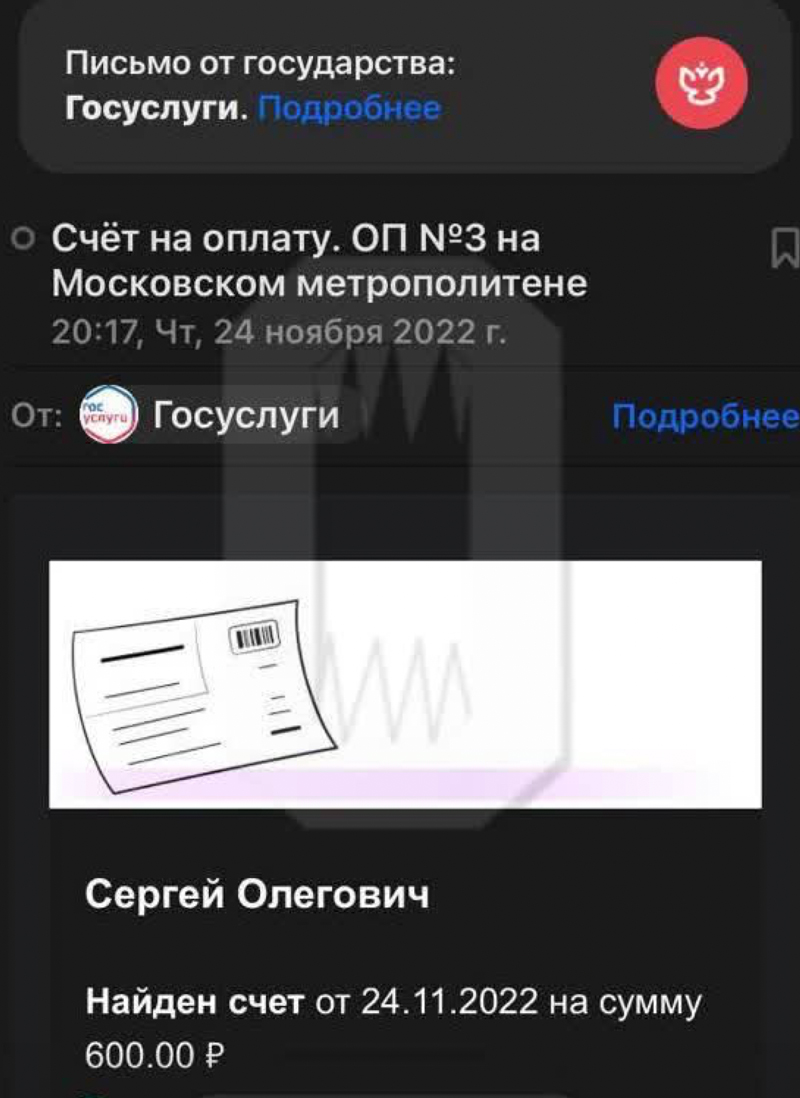 Письмо от государства: Госуслуги. Подробнее

Счёт на оплату. ОП №3 на Московском метрополитене
20:17, Чт, 24 ноября 2022 г.

От: гос услуги Госуслуги Подробнее

Сергей Олегович

Найден счет от 24.11.2022 на сумму 600.00 ₽